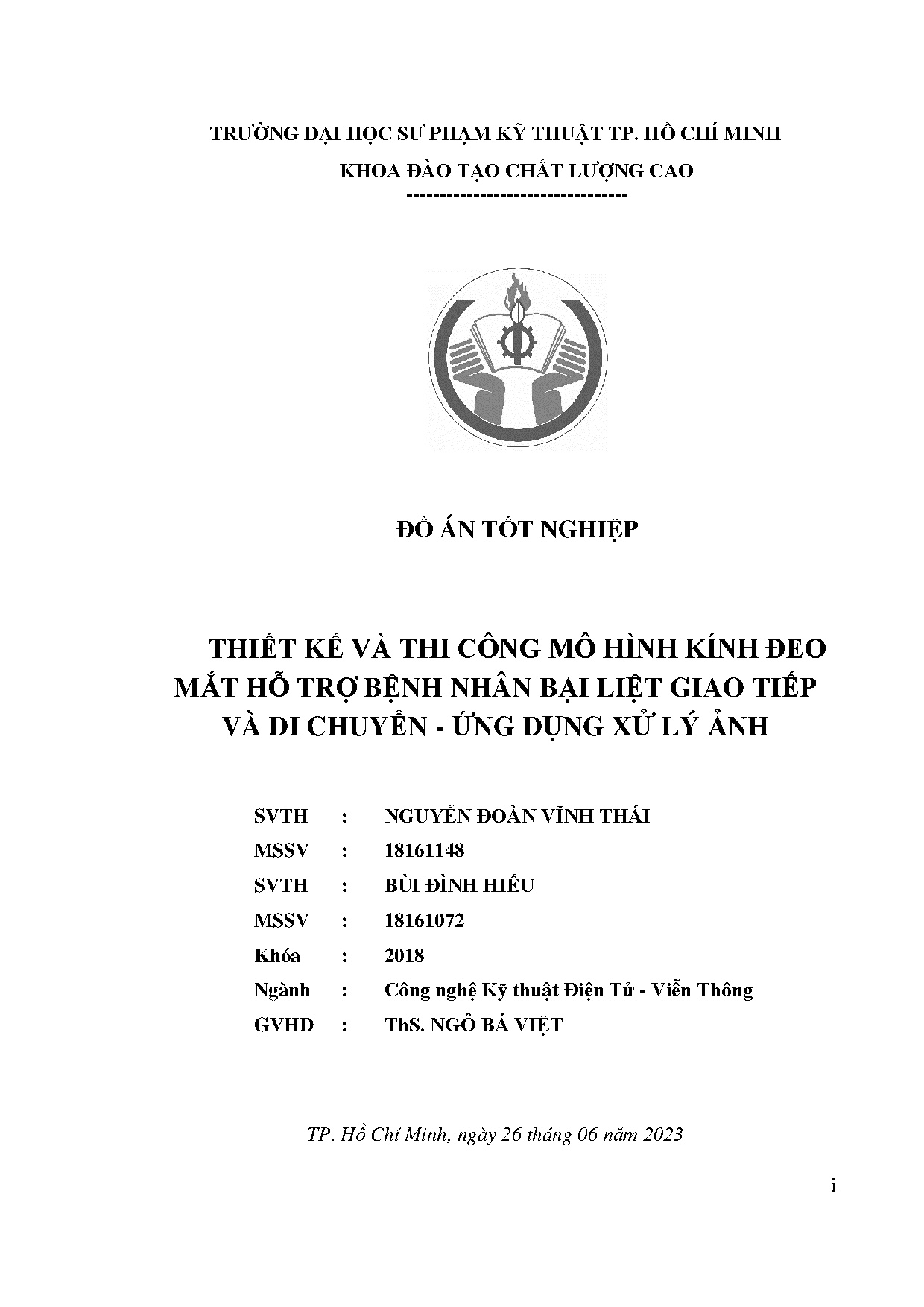 TRƯỜNG ĐẠI HỌC SƯ PHẠM KỸ THUẬT TP. HỒ CHÍ MINH

KHOA ĐÀO TẠO CHẤT LƯỢNG CAO

--------------------------------

ĐỒ ÁN TỐT NGHIỆP

THIẾT KẾ VÀ THI CÔNG MÔ HÌNH KÍNH ĐEO MẮT HỖ TRỢ BỆNH NHÂN BẠI LIỆT GIAO TIẾP VÀ DI CHUYỂN - ỨNG DỤNG XỬ LÝ ẢNH

SVTH : NGUYỄN ĐOÀN VĨNH THÁI

MSSV : 18161148

SVTH : BÙI ĐÌNH HIẾU

MSSV : 18161072

Khóa : 2018

Ngành : Công nghệ Kỹ thuật Điện Tử - Viễn Thông

GVHD : ThS. NGÔ BÁ VIỆT

TP. Hồ Chí Minh, ngày 26 tháng 06 năm 2023

i